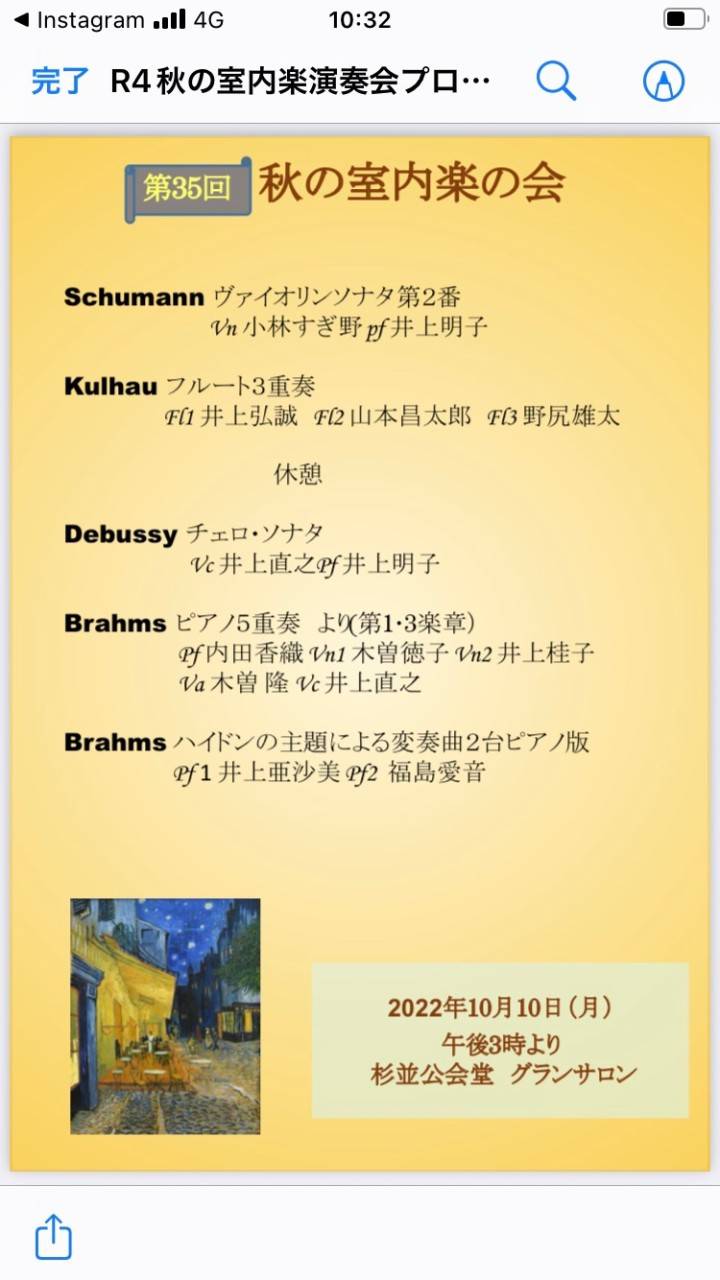 ◀ Instagram 4G 10:32

完了 R4 秋の室内楽演奏会プロ…

第35回 秋の室内楽の会

Schumann ヴァイオリンソナタ第2番
Vn 小林すぎ野 pf 井上明子

Kulhau フルート3重奏
Fl1 井上弘誠 Fl2 山本昌太郎 Fl3 野尻雄太

休憩

Debussy チェロ・ソナタ
Vc 井上直之 Pf 井上明子

Brahms ピアノ5重奏 より(第1・3楽章)
Pf 内田香織 Vn1 木曽徳子 Vn2 井上桂子
Va 木曽 隆 Vc 井上直之

Brahms ハイドンの主題による変奏曲2台ピアノ版
Pf1 井上亜沙美 Pf2 福島愛音

2022年10月10日(月)
午後3時より
杉並公会堂 グランサロン